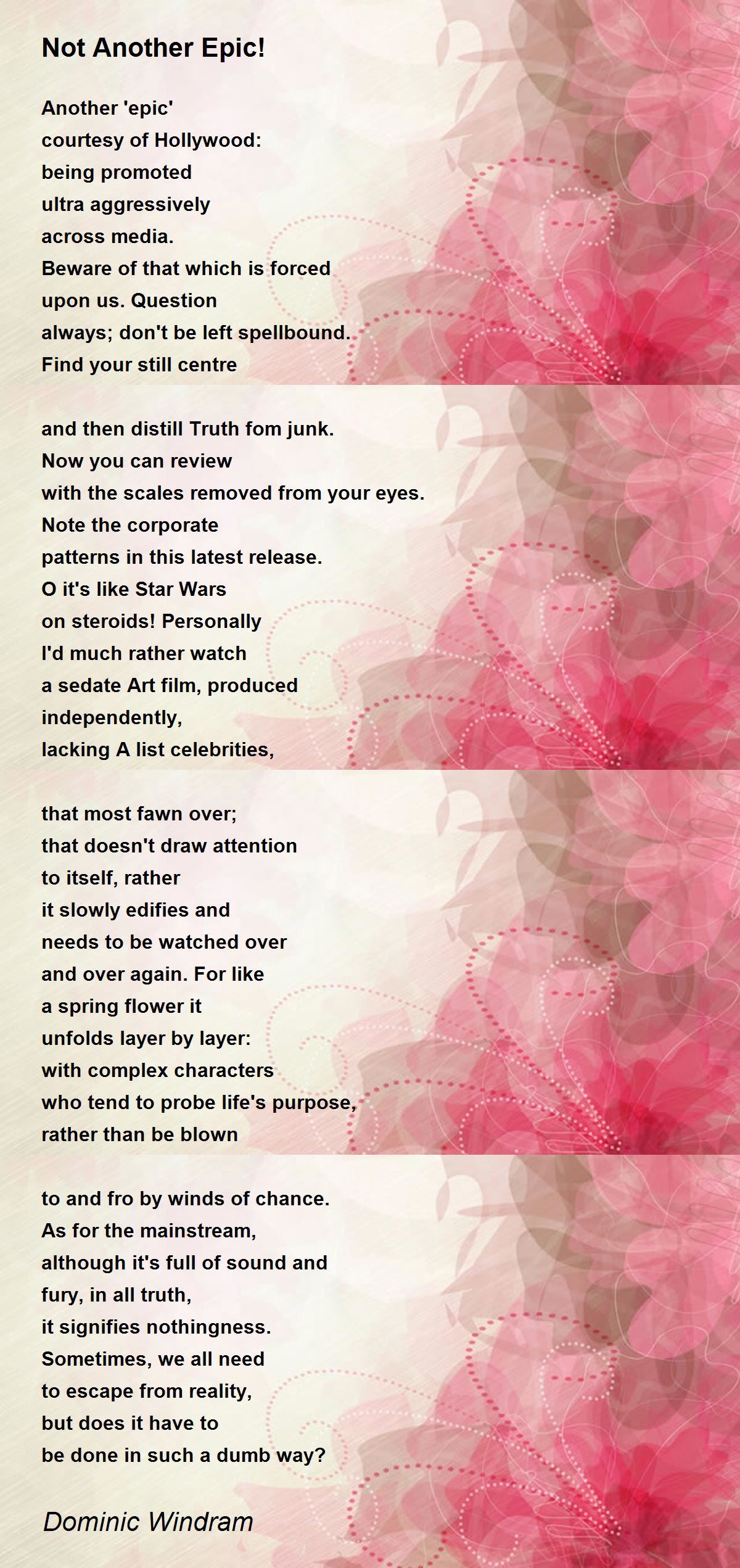 Not Another Epic!

Another 'epic'
courtesy of Hollywood:
being promoted
ultra aggressively
across media.
Beware of that which is forced
upon us. Question
always; don't be left spellbound.
Find your still centre

and then distill Truth fom junk.
Now you can review
with the scales removed from your eyes.
Note the corporate
patterns in this latest release.
O it's like Star Wars
on steroids! Personally
I'd much rather watch
a sedate Art film, produced
independently,
lacking A list celebrities,

that most fawn over;
that doesn't draw attention
to itself, rather
it slowly edifies and
needs to be watched over
and over again. For like
a spring flower it
unfolds layer by layer:
with complex characters
who tend to probe life's purpose,
rather than be blown

to and fro by winds of chance.
As for the mainstream,
although it's full of sound and
fury, in all truth,
it signifies nothingness.
Sometimes, we all need
to escape from reality,
but does it have to
be done in such a dumb way?

Dominic Windram